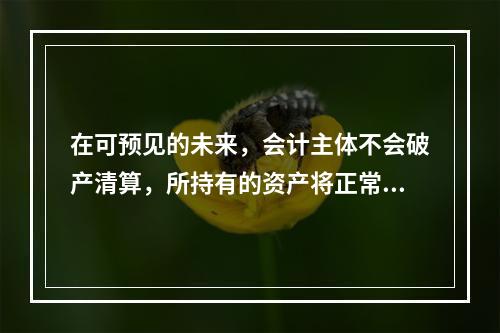 在可预见的未来，会计主体不会破产清算，所持有的资产将正常...